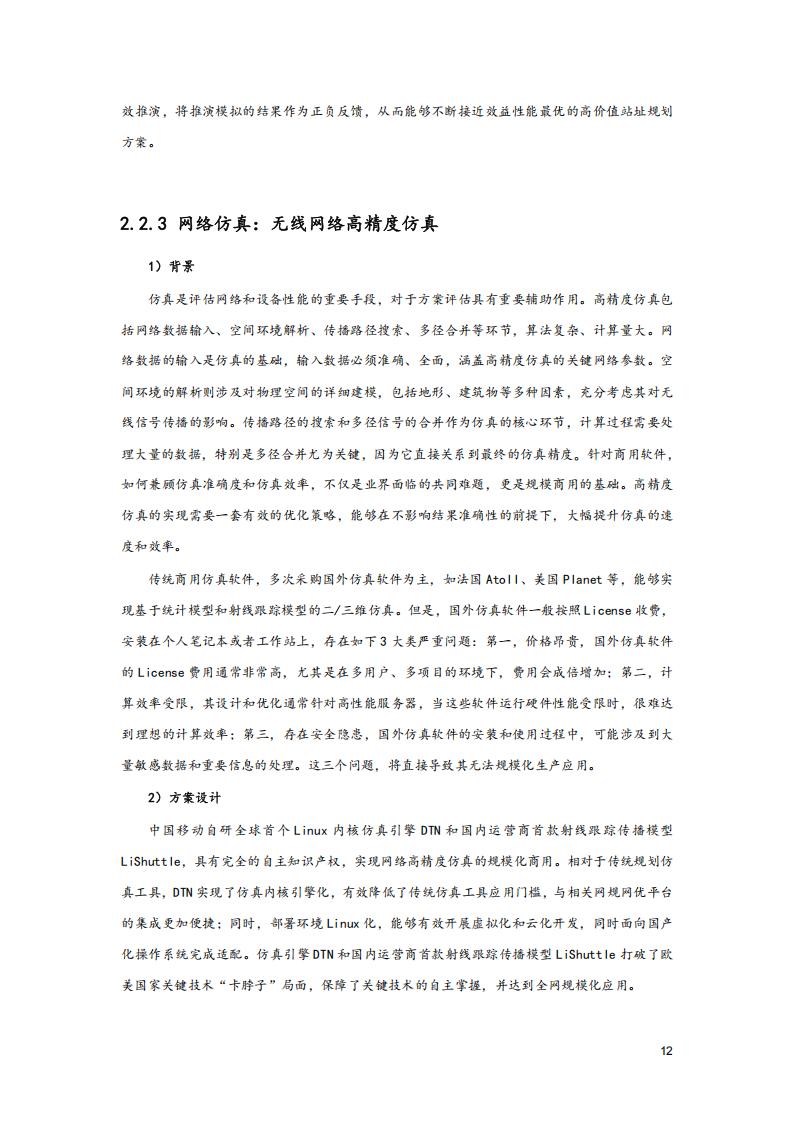 效推演，将推演模拟的结果作为正负反馈，从而能够不断接近效益性能最优的高价值站址规划方案。

2.2.3 网络仿真：无线网络高精度仿真

1）背景

仿真是评估网络和设备性能的重要手段，对于方案评估具有重要辅助作用。高精度仿真包括网络数据输入、空间环境解析、传播路径搜索、多径合并等环节，算法复杂、计算量大。网络数据的输入是仿真的基础，输入数据必须准确、全面，涵盖高精度仿真的关键网络参数。空间环境的解析则涉及对物理空间的详细建模，包括地形、建筑物等多种因素，充分考虑其对无线信号传播的影响。传播路径的搜索和多径信号的合并作为仿真的核心环节，计算过程需要处理大量的数据，特别是多径合并尤为关键，因为它直接关系到最终的仿真精度。针对商用软件，如何兼顾仿真准确度和仿真效率，不仅是业界面临的共同难题，更是规模商用的基础。高精度仿真的实现需要一套有效的优化策略，能够在不影响结果准确性的前提下，大幅提升仿真的速度和效率。

传统商用仿真软件，多次采购国外仿真软件为主，如法国Atoll、美国Planet等，能够实现基于统计模型和射线跟踪模型的二/三维仿真。但是，国外仿真软件一般按照License收费，安装在个人笔记本或者工作站上，存在如下3大类严重问题：第一，价格昂贵，国外仿真软件的License费用通常非常高，尤其是在多用户、多项目的环境下，费用会成倍增加；第二，计算效率受限，其设计和优化通常针对高性能服务器，当这些软件运行硬件性能受限时，很难达到理想的计算效率；第三，存在安全隐患，国外仿真软件的安装和使用过程中，可能涉及到大量敏感数据和重要信息的处理。这三个问题，将直接导致其无法规模化生产应用。

2）方案设计

中国移动自研全球首个Linux内核仿真引擎DTN和国内运营商首款射线跟踪传播模型LiShuttle，具有完全的自主知识产权，实现网络高精度仿真的规模化商用。相对于传统规划仿真工具，DTN实现了仿真内核引擎化，有效降低了传统仿真工具应用门槛，与相关网规网优平台的集成更加便捷；同时，部署环境Linux化，能够有效开展虚拟化和云化开发，同时面向国产化操作系统完成适配。仿真引擎DTN和国内运营商首款射线跟踪传播模型LiShuttle打破了欧美国家关键技术“卡脖子”局面，保障了关键技术的自主掌握，并达到全网规模化应用。

12